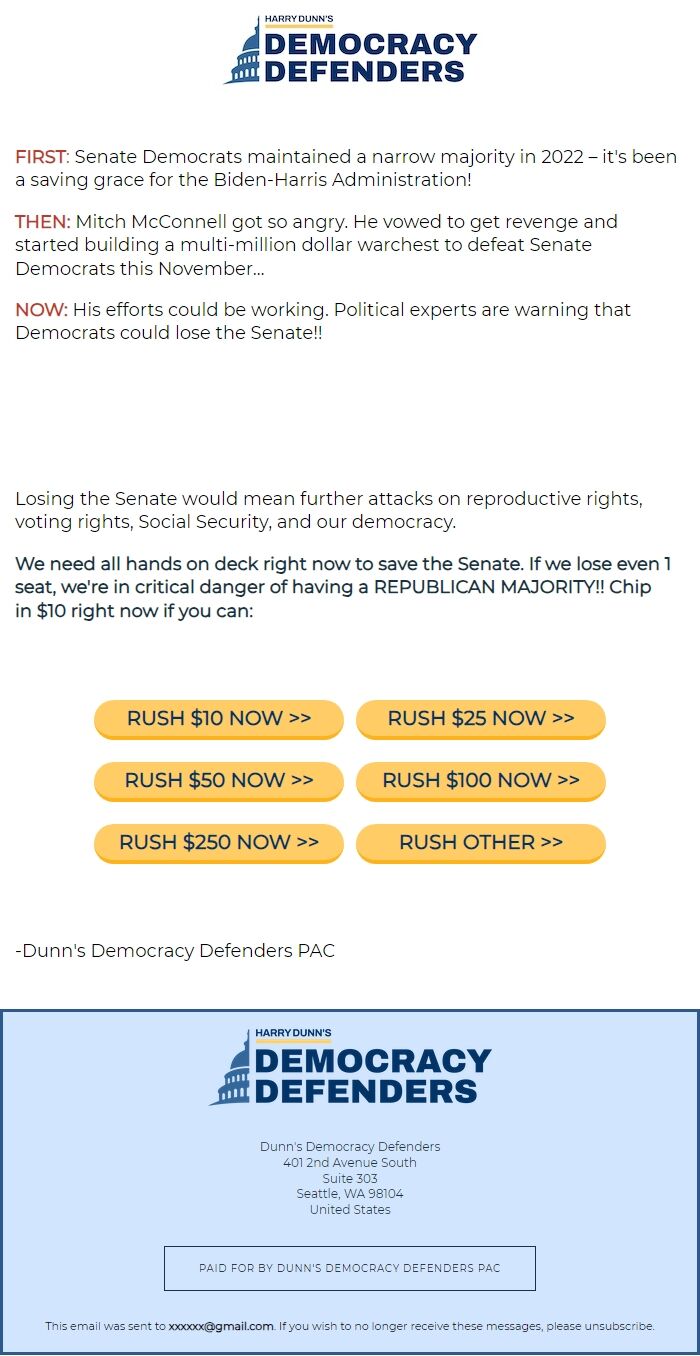 HARRY DUNN'S
DEMOCRACY DEFENDERS

FIRST: Senate Democrats maintained a narrow majority in 2022 – it's been a saving grace for the Biden-Harris Administration!

THEN: Mitch McConnell got so angry. He vowed to get revenge and started building a multi-million dollar warchest to defeat Senate Democrats this November...

NOW: His efforts could be working. Political experts are warning that Democrats could lose the Senate!!

Losing the Senate would mean further attacks on reproductive rights, voting rights, Social Security, and our democracy.

We need all hands on deck right now to save the Senate. If we lose even 1 seat, we're in critical danger of having a REPUBLICAN MAJORITY!! Chip in $10 right now if you can:

RUSH $10 NOW >>
RUSH $25 NOW >>
RUSH $50 NOW >>
RUSH $100 NOW >>
RUSH $250 NOW >>
RUSH OTHER >>

-Dunn's Democracy Defenders PAC

HARRY DUNN'S
DEMOCRACY DEFENDERS

Dunn's Democracy Defenders
401 2nd Avenue South
Suite 303
Seattle, WA 98104
United States

PAID FOR BY DUNN'S DEMOCRACY DEFENDERS PAC

This email was sent to xxxxxx@gmail.com. If you wish to no longer receive these messages, please unsubscribe.